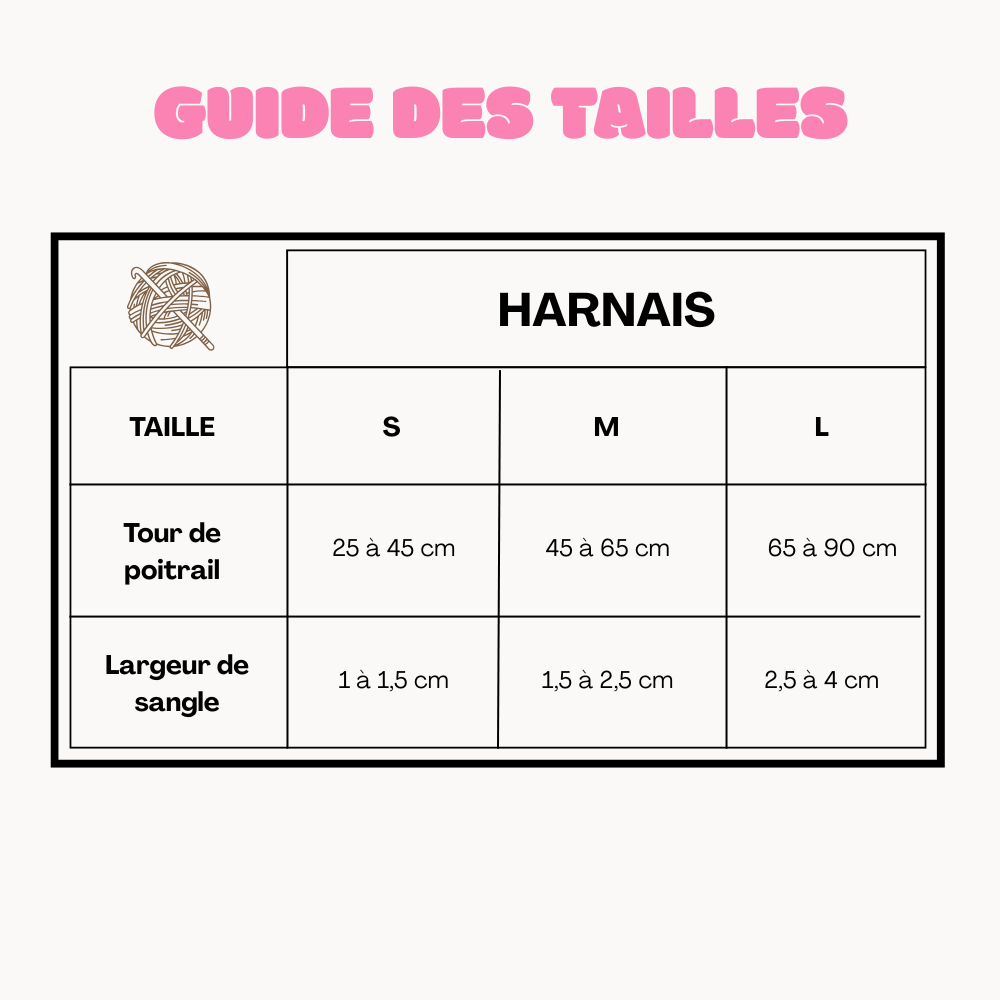 GUIDE DES TAILLES

| | HARNAIS | | |
|---|---|---|---|
| TAILLE | S | M | L |
| Tour de poitrail | 25 à 45 cm | 45 à 65 cm | 65 à 90 cm |
| Largeur de sangle | 1 à 1,5 cm | 1,5 à 2,5 cm | 2,5 à 4 cm |